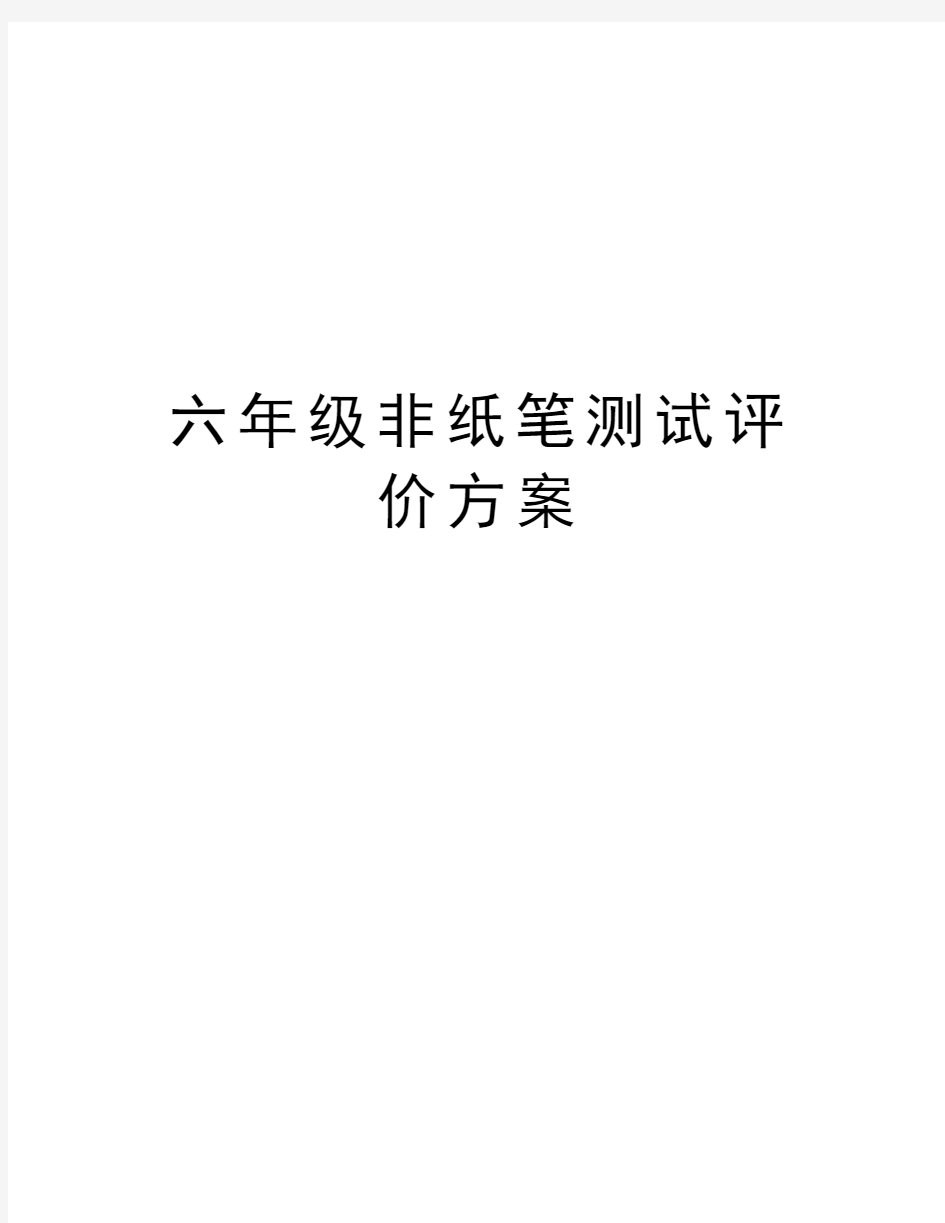 六年级非纸笔测试评价方案